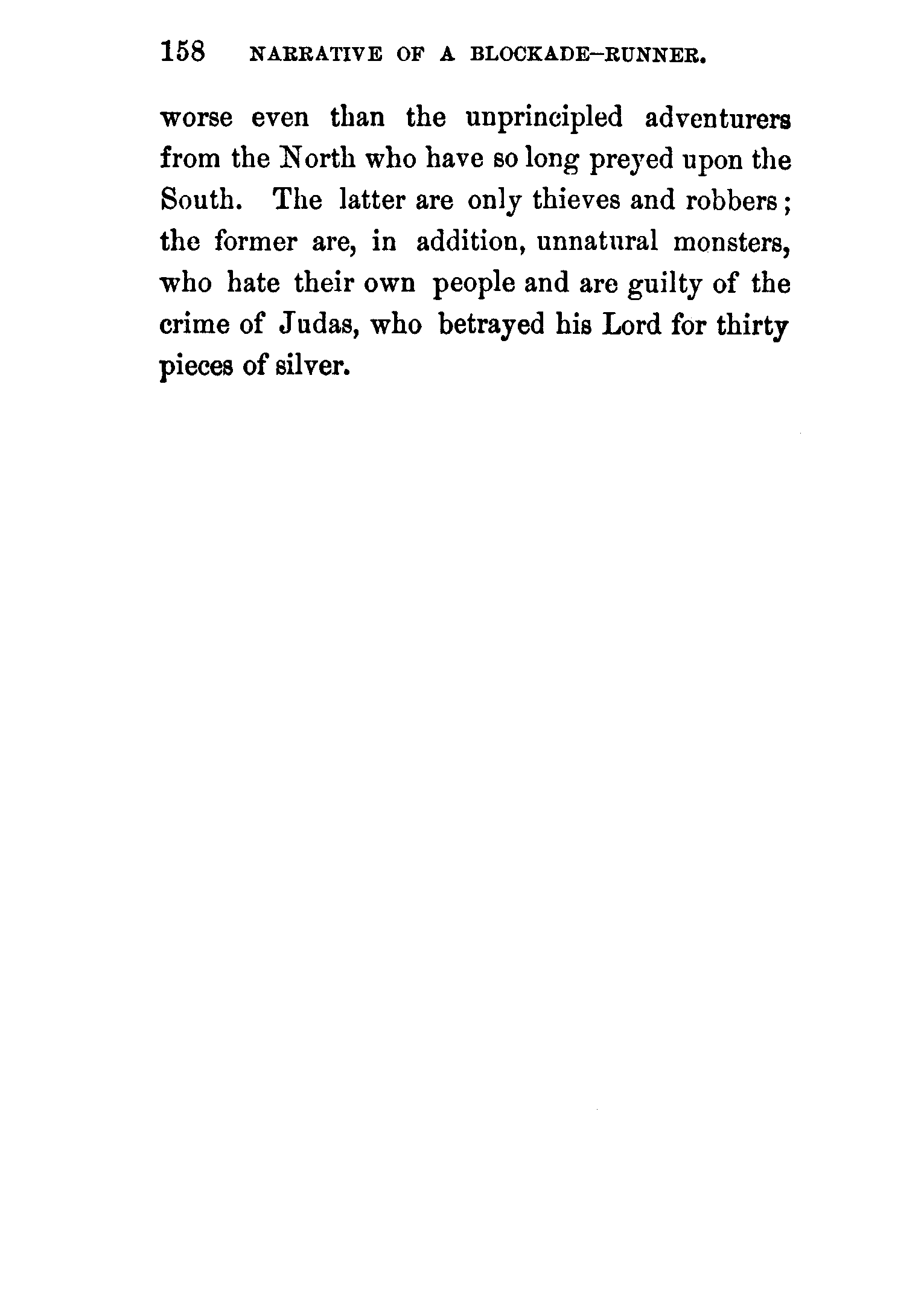 158 NARRATIVE OF A BLOCKADE-RUNNER.

worse even than the unprincipled adventurers from the North who have so long preyed upon the South. The latter are only thieves and robbers; the former are, in addition, unnatural monsters, who hate their own people and are guilty of the crime of Judas, who betrayed his Lord for thirty pieces of silver.